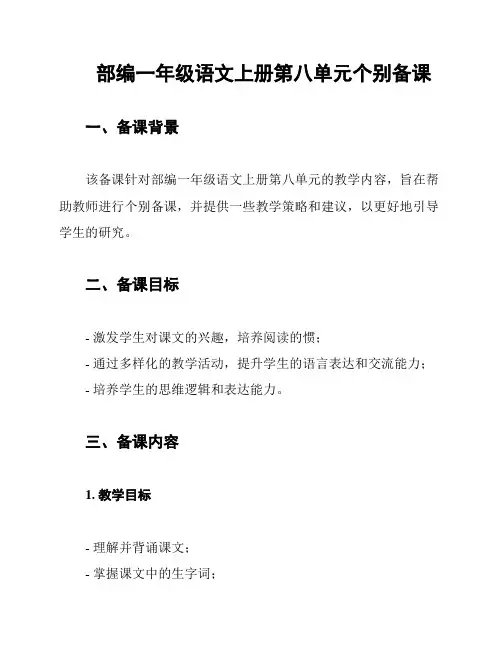 部编一年级语文上册第八单元个别备课

一、备课背景

该备课针对部编一年级语文上册第八单元的教学内容，旨在帮助教师进行个别备课，并提供一些教学策略和建议，以更好地引导学生的研究。

二、备课目标

- 激发学生对课文的兴趣，培养阅读的惯；
- 通过多样化的教学活动，提升学生的语言表达和交流能力；
- 培养学生的思维逻辑和表达能力。

三、备课内容

1. 教学目标

- 理解并背诵课文；
- 掌握课文中的生字词；